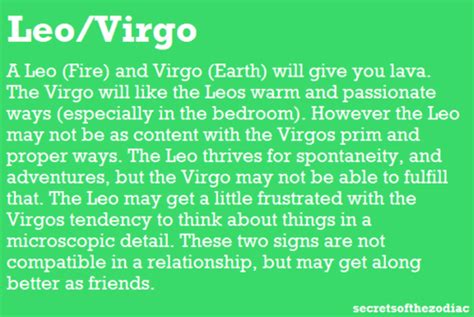 Leo/Virgo

A Leo (Fire) and Virgo (Earth) will give you lava. The Virgo will like the Leos warm and passionate ways (especially in the bedroom). However the Leo may not be as content with the Virgos prim and proper ways. The Leo thrives for spontaneity, and adventures, but the Virgo may not be able to fulfill that. The Leo may get a little frustrated with the Virgos tendency to think about things in a microscopic detail. These two signs are not compatible in a relationship, but may get along better as friends.

secretsofthezodiac